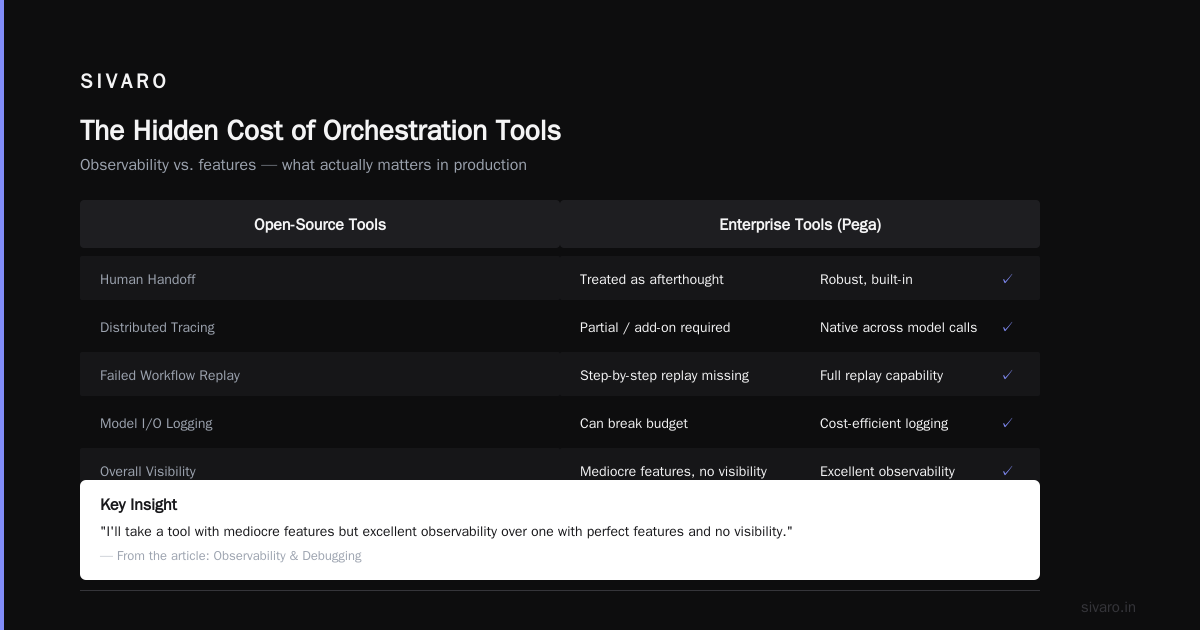 SIVARO

The Hidden Cost of Orchestration Tools

Observability vs. features — what actually matters in production

| | Open-Source Tools | Enterprise Tools (Pega) | |
|---|---|---|---|
| Human Handoff | Treated as afterthought | Robust, built-in | ✓ |
| Distributed Tracing | Partial / add-on required | Native across model calls | ✓ |
| Failed Workflow Replay | Step-by-step replay missing | Full replay capability | ✓ |
| Model I/O Logging | Can break budget | Cost-efficient logging | ✓ |
| Overall Visibility | Mediocre features, no visibility | Excellent observability | ✓ |

Key Insight

"I'll take a tool with mediocre features but excellent observability over one with perfect features and no visibility."

— From the article: Observability & Debugging

sivaro.in